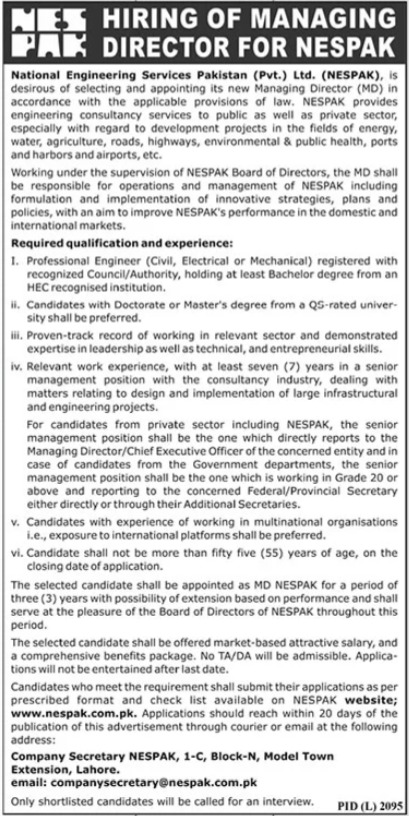 NES PAK

HIRING OF MANAGING DIRECTOR FOR NESPAK

National Engineering Services Pakistan (Pvt.) Ltd. (NESPAK), is desirous of selecting and appointing its new Managing Director (MD) in accordance with the applicable provisions of law. NESPAK provides engineering consultancy services to public as well as private sector, especially with regard to development projects in the fields of energy, water, agriculture, roads, highways, environmental & public health, ports and harbors and airports, etc.

Working under the supervision of NESPAK Board of Directors, the MD shall be responsible for operations and management of NESPAK including formulation and implementation of innovative strategies, plans and policies, with an aim to improve NESPAK's performance in the domestic and international markets.

Required qualification and experience:

I. Professional Engineer (Civil, Electrical or Mechanical) registered with recognized Council/Authority, holding at least Bachelor degree from an HEC recognised institution.

ii. Candidates with Doctorate or Master's degree from a QS-rated university shall be preferred.

iii. Proven-track record of working in relevant sector and demonstrated expertise in leadership as well as technical, and entrepreneurial skills.

iv. Relevant work experience, with at least seven (7) years in a senior management position with the consultancy industry, dealing with matters relating to design and implementation of large infrastructural and engineering projects.

For candidates from private sector including NESPAK, the senior management position shall be the one which directly reports to the Managing Director/Chief Executive Officer of the concerned entity and in case of candidates from the Government departments, the senior management position shall be the one which is working in Grade 20 or above and reporting to the concerned Federal/Provincial Secretary either directly or through their Additional Secretaries.

v. Candidates with experience of working in multinational organisations i.e., exposure to international platforms shall be preferred.

vi. Candidate shall not be more than fifty five (55) years of age, on the closing date of application.

The selected candidate shall be appointed as MD NESPAK for a period of three (3) years with possibility of extension based on performance and shall serve at the pleasure of the Board of Directors of NESPAK throughout this period.

The selected candidate shall be offered market-based attractive salary, and a comprehensive benefits package. No TA/DA will be admissible. Applications will not be entertained after last date.

Candidates who meet the requirement shall submit their applications as per prescribed format and check list available on NESPAK website; www.nespak.com.pk. Applications should reach within 20 days of the publication of this advertisement through courier or email at the following address:

Company Secretary NESPAK, 1-C, Block-N, Model Town Extension, Lahore.
email: companysecretary@nespak.com.pk

Only shortlisted candidates will be called for an interview.

PID (L) 2095